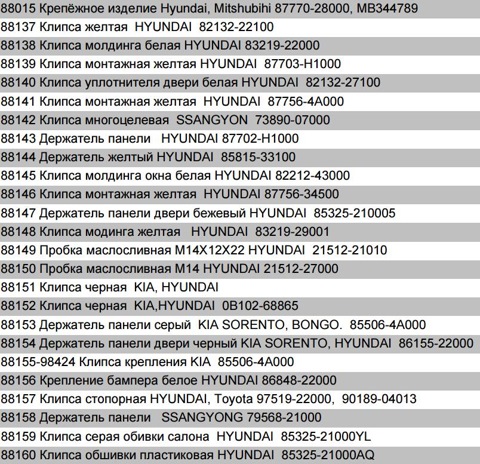 88015 Крепёжное изделие Hyundai, Mitshubihi 87770-28000, MB344789
88137 Клипса желтая HYUNDAI 82132-22100
88138 Клипса молдинга белая HYUNDAI 83219-22000
88139 Клипса монтажная желтая HYUNDAI 87703-H1000
88140 Клипса уплотнителя двери белая HYUNDAI 82132-27100
88141 Клипса монтажная желтая HYUNDAI 87756-4A000
88142 Клипса многоцелевая SSANGYON 73890-07000
88143 Держатель панели HYUNDAI 87702-H1000
88144 Держатель желтый HYUNDAI 85815-33100
88145 Клипса молдинга окна белая HYUNDAI 82212-43000
88146 Клипса монтажная желтая HYUNDAI 87756-34500
88147 Держатель панели двери бежевый HYUNDAI 85325-210005
88148 Клипса модинга желтая HYUNDAI 83219-29001
88149 Пробка маслосливная M14X12X22 HYUNDAI 21512-21010
88150 Пробка маслосливная M14 HYUNDAI 21512-27000
88151 Клипса черная KIA, HYUNDAI
88152 Клипса черная KIA,HYUNDAI 0B102-68865
88153 Держатель панели серый KIA SORENTO, BONGO. 85506-4A000
88154 Держатель панели двери черный KIA SORENTO, HYUNDAI 86155-22000
88155-98424 Клипса крепления KIA 85506-4A000
88156 Крепление бампера белое HYUNDAI 86848-22000
88157 Клипса стопорная HYUNDAI, Toyota 97519-22000, 90189-04013
88158 Держатель панели SSANGYONG 79568-21000
88159 Клипса серая обивки салона HYUNDAI 85325-21000YL
88160 Клипса обшивки пластиковая HYUNDAI 85325-21000AQ